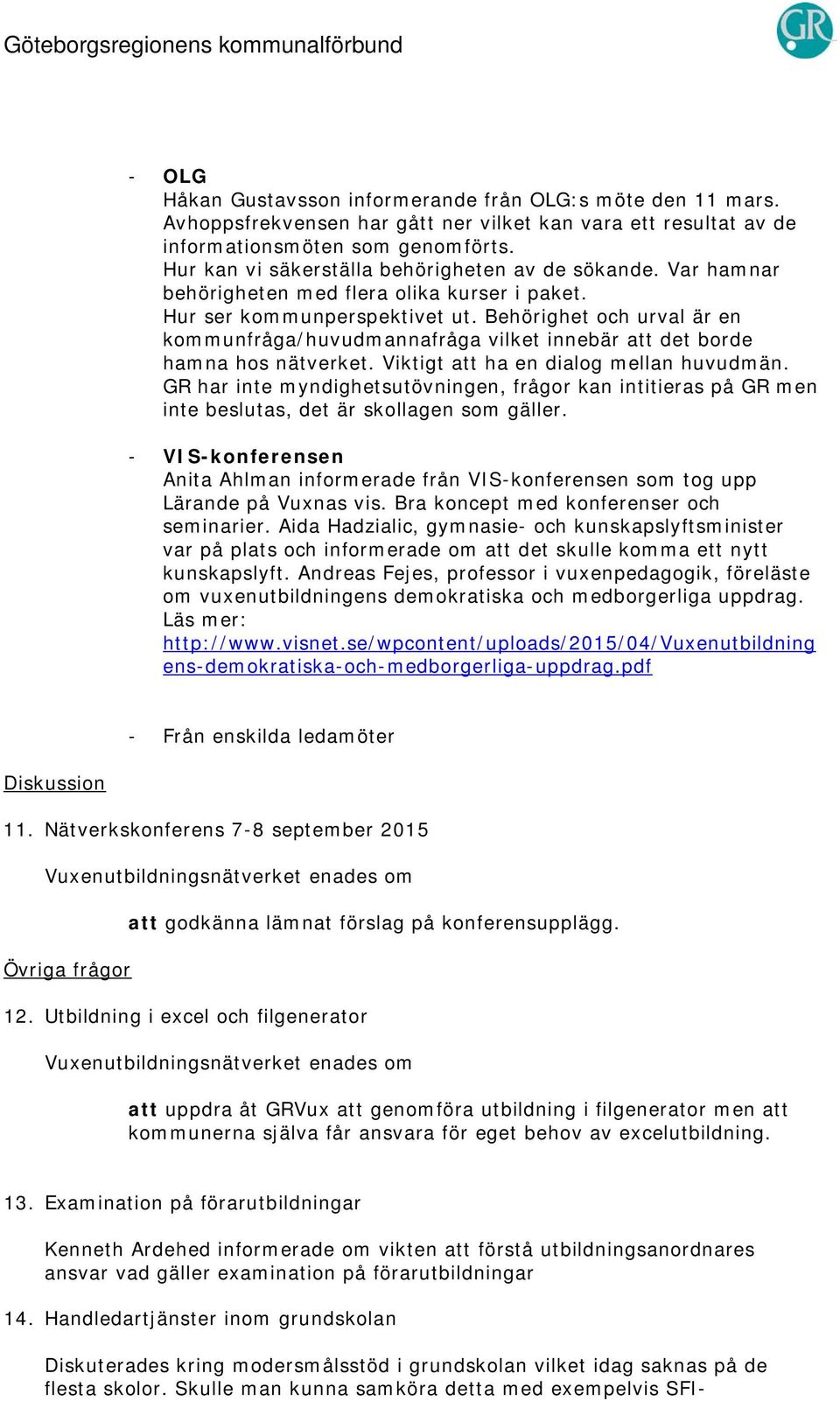 Göteborgsregionens kommunalförbund

GR

- OLG
Håkan Gustavsson informerande från OLG:s möte den 11 mars. Avhoppsfrekvensen har gått ner vilket kan vara ett resultat av de informationsmöten som genomförts.
Hur kan vi säkerställa behörigheten av de sökande. Var hamnar behörigheten med flera olika kurser i paket.
Hur ser kommunperspektivet ut. Behörighet och urval är en kommunfråga/huvudmannafråga vilket innebär att det borde hamna hos nätverket. Viktigt att ha en dialog mellan huvudmän. GR har inte myndighetsutövningen, frågor kan intitieras på GR men inte beslutas, det är skollagen som gäller.

- VIS-konferensen
Anita Ahlman informerade från VIS-konferensen som tog upp Lärande på Vuxnas vis. Bra koncept med konferenser och seminarier. Aida Hadzialic, gymnasie- och kunskapslyftsminister var på plats och informerade om att det skulle komma ett nytt kunskapslyft. Andreas Fejes, professor i vuxenpedagogik, föreläste om vuxenutbildningens demokratiska och medborgerliga uppdrag. Läs mer: http://www.visnet.se/wpcontent/uploads/2015/04/Vuxenutbildningens-demokratiska-och-medborgerliga-uppdrag.pdf

- Från enskilda ledamöter

Diskussion

11. Nätverkskonferens 7-8 september 2015

Vuxenutbildningsnätverket enades om

att godkänna lämnat förslag på konferensupplägg.

Övriga frågor

12. Utbildning i excel och filgenerator

Vuxenutbildningsnätverket enades om

att uppdra åt GRVux att genomföra utbildning i filgenerator men att kommunerna själva får ansvara för eget behov av excelutbildning.

13. Examination på förarutbildningar

Kenneth Ardehed informerade om vikten att förstå utbildningsanordnares ansvar vad gäller examination på förarutbildningar

14. Handledartjänster inom grundskolan

Diskuterades kring modersmålsstöd i grundskolan vilket idag saknas på de flesta skolor. Skulle man kunna samköra detta med exempelvis SFI-